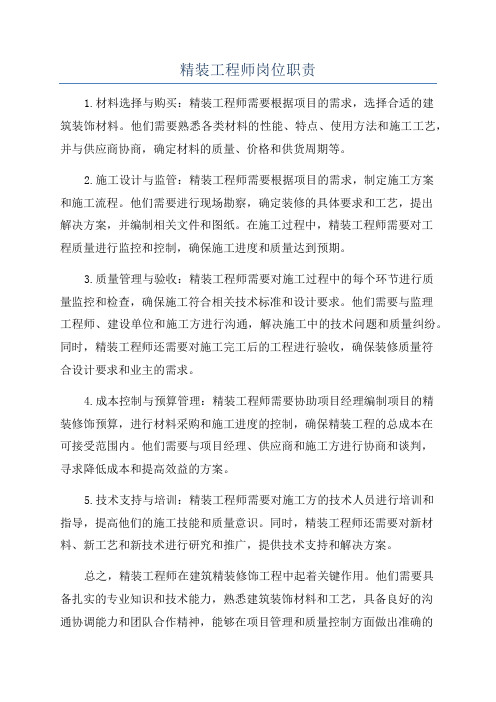 精装工程师岗位职责

1.材料选择与购买：精装工程师需要根据项目的需求，选择合适的建筑装饰材料。他们需要熟悉各类材料的性能、特点、使用方法和施工工艺，并与供应商协商，确定材料的质量、价格和供货周期等。

2.施工设计与监管：精装工程师需要根据项目的需求，制定施工方案和施工流程。他们需要进行现场勘察，确定装修的具体要求和工艺，提出解决方案，并编制相关文件和图纸。在施工过程中，精装工程师需要对工程质量进行监控和控制，确保施工进度和质量达到预期。

3.质量管理与验收：精装工程师需要对施工过程中的每个环节进行质量监控和检查，确保施工符合相关技术标准和设计要求。他们需要与监理工程师、建设单位和施工方进行沟通，解决施工中的技术问题和质量纠纷。同时，精装工程师还需要对施工完工后的工程进行验收，确保装修质量符合设计要求和业主的需求。

4.成本控制与预算管理：精装工程师需要协助项目经理编制项目的精装修饰预算，进行材料采购和施工进度的控制，确保精装工程的总成本在可接受范围内。他们需要与项目经理、供应商和施工方进行协商和谈判，寻求降低成本和提高效益的方案。

5.技术支持与培训：精装工程师需要对施工方的技术人员进行培训和指导，提高他们的施工技能和质量意识。同时，精装工程师还需要对新材料、新工艺和新技术进行研究和推广，提供技术支持和解决方案。

总之，精装工程师在建筑精装修饰工程中起着关键作用。他们需要具备扎实的专业知识和技术能力，熟悉建筑装饰材料和工艺，具备良好的沟通协调能力和团队合作精神，能够在项目管理和质量控制方面做出准确的